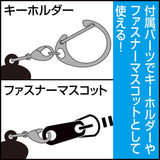 キーホルダー

ファスナーマスコット

付属パーツでキーホルダーやファスナーマスコットとして使える！